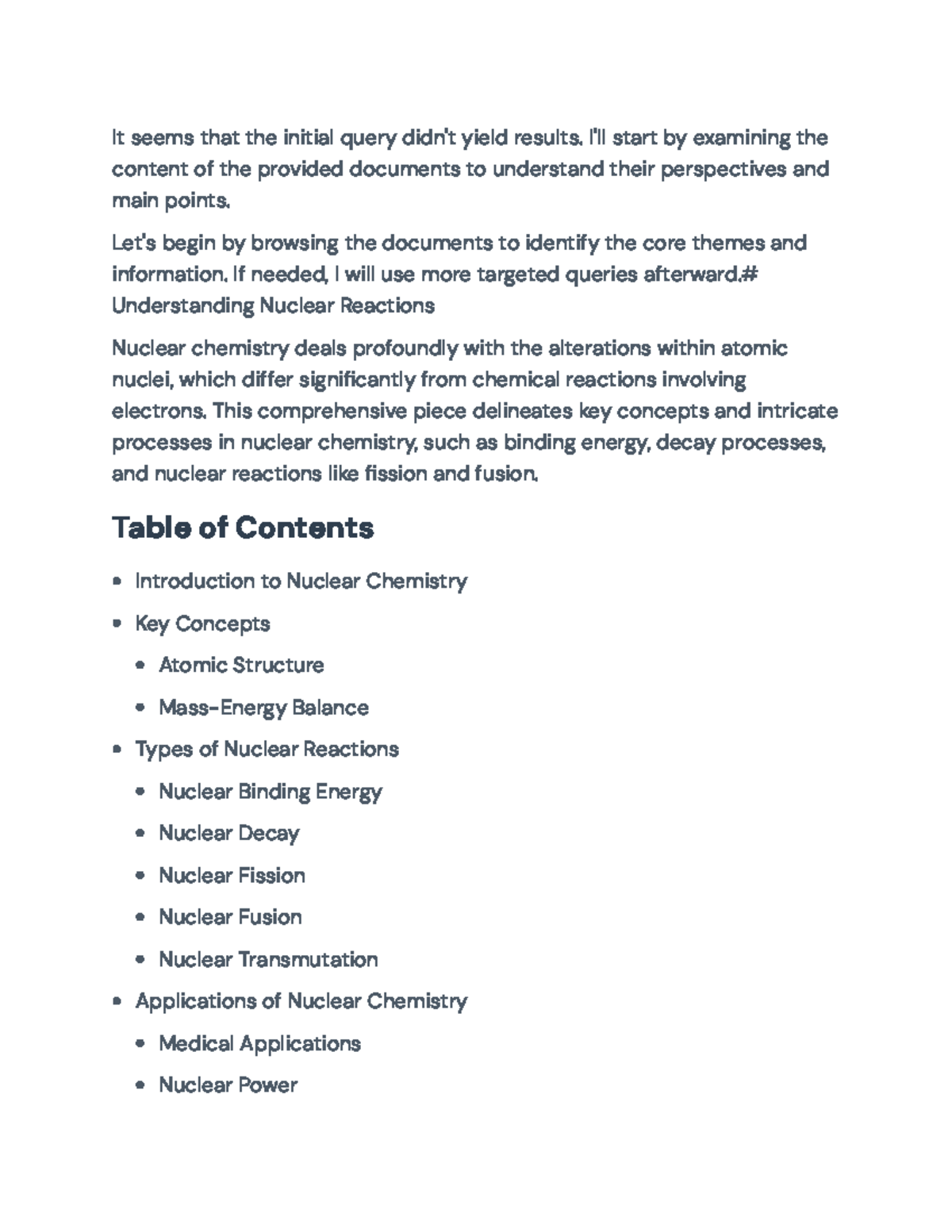 It seems that the initial query didn't yield results. I'll start by examining the content of the provided documents to understand their perspectives and main points.

Let's begin by browsing the documents to identify the core themes and information. If needed, I will use more targeted queries afterward.# Understanding Nuclear Reactions

Nuclear chemistry deals profoundly with the alterations within atomic nuclei, which differ significantly from chemical reactions involving electrons. This comprehensive piece delineates key concepts and intricate processes in nuclear chemistry, such as binding energy, decay processes, and nuclear reactions like fission and fusion.

Table of Contents

• Introduction to Nuclear Chemistry
• Key Concepts
• Atomic Structure
• Mass-Energy Balance
• Types of Nuclear Reactions
• Nuclear Binding Energy
• Nuclear Decay
• Nuclear Fission
• Nuclear Fusion
• Nuclear Transmutation
• Applications of Nuclear Chemistry
• Medical Applications
• Nuclear Power